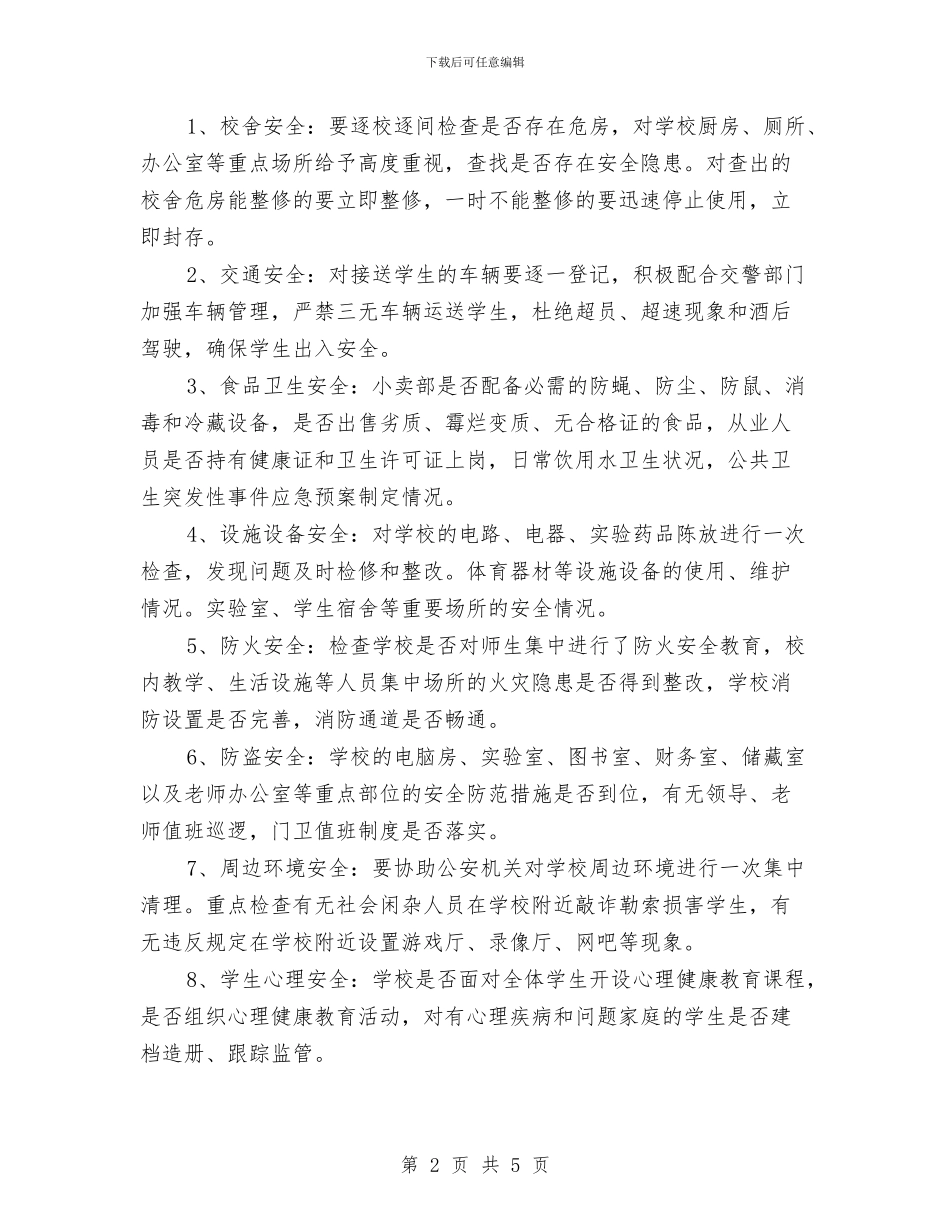 下载后可任意编辑

1、校舍安全：要逐校逐间检查是否存在危房，对学校厨房、厕所、办公室等重点场所给予高度重视，查找是否存在安全隐患。对查出的校舍危房能整修的要立即整修，一时不能整修的要迅速停止使用，立即封存。

2、交通安全：对接送学生的车辆要逐一登记，积极配合交警部门加强车辆管理，严禁三无车辆运送学生，杜绝超员、超速现象和酒后驾驶，确保学生出入安全。

3、食品卫生安全：小卖部是否配备必需的防蝇、防尘、防鼠、消毒和冷藏设备，是否出售劣质、霉烂变质、无合格证的食品，从业人员是否持有健康证和卫生许可证上岗，日常饮用水卫生状况，公共卫生突发性事件应急预案制定情况。

4、设施设备安全：对学校的电路、电器、实验药品陈放进行一次检查，发现问题及时检修和整改。体育器材等设施设备的使用、维护情况。实验室、学生宿舍等重要场所的安全情况。

5、防火安全：检查学校是否对师生集中进行了防火安全教育，校内教学、生活设施等人员集中场所的火灾隐患是否得到整改，学校消防设置是否完善，消防通道是否畅通。

6、防盗安全：学校的电脑房、实验室、图书室、财务室、储藏室以及老师办公室等重点部位的安全防范措施是否到位，有无领导、老师值班巡逻，门卫值班制度是否落实。

7、周边环境安全：要协助公安机关对学校周边环境进行一次集中清理。重点检查有无社会闲杂人员在学校附近敲诈勒索损害学生，有无违反规定在学校附近设置游戏厅、录像厅、网吧等现象。

8、学生心理安全：学校是否面对全体学生开设心理健康教育课程，是否组织心理健康教育活动，对有心理疾病和问题家庭的学生是否建档造册、跟踪监管。

第 2 页 共 5 页